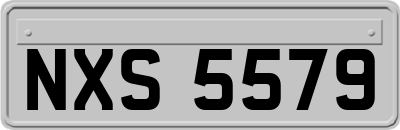 NXS 5579